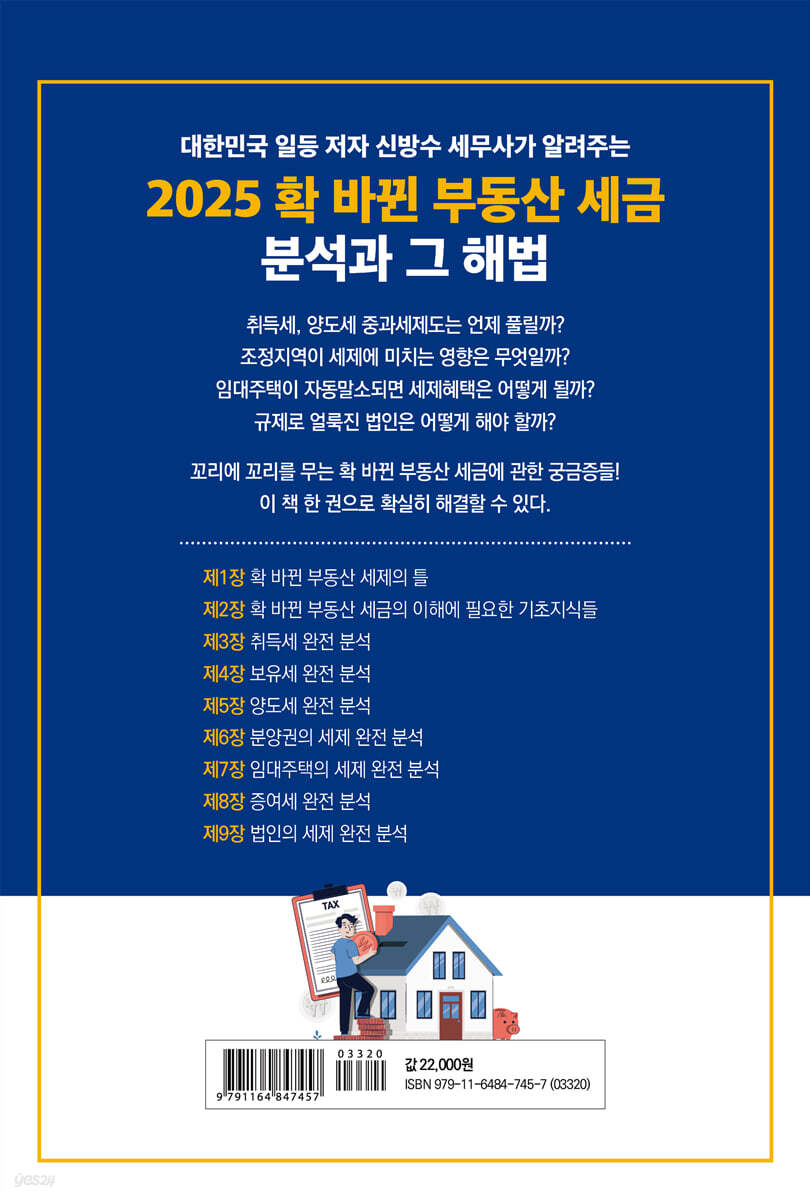 대한민국 일등 저자 신방수 세무사가 알려주는

2025 확 바뀐 부동산 세금
분석과 그 해법

취득세, 양도세 중과세제도는 언제 풀릴까?
조정지역이 세제에 미치는 영향은 무엇일까?
임대주택이 자동말소되면 세제혜택은 어떻게 될까?
규제로 얼룩진 법인은 어떻게 해야 할까?

꼬리에 꼬리를 무는 확 바뀐 부동산 세금에 관한 궁금증들!
이 책 한 권으로 확실히 해결할 수 있다.

제1장 확 바뀐 부동산 세제의 틀
제2장 확 바뀐 부동산 세금의 이해에 필요한 기초지식들
제3장 취득세 완전 분석
제4장 보유세 완전 분석
제5장 양도세 완전 분석
제6장 분양권의 세제 완전 분석
제7장 임대주택의 세제 완전 분석
제8장 증여세 완전 분석
제9장 법인의 세제 완전 분석

TAX

9 791164 847457
03320

값 22,000원
ISBN 979-11-6484-745-7 (03320)

yes24